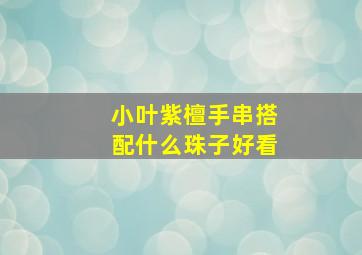 小叶紫檀手串搭配什么珠子好看